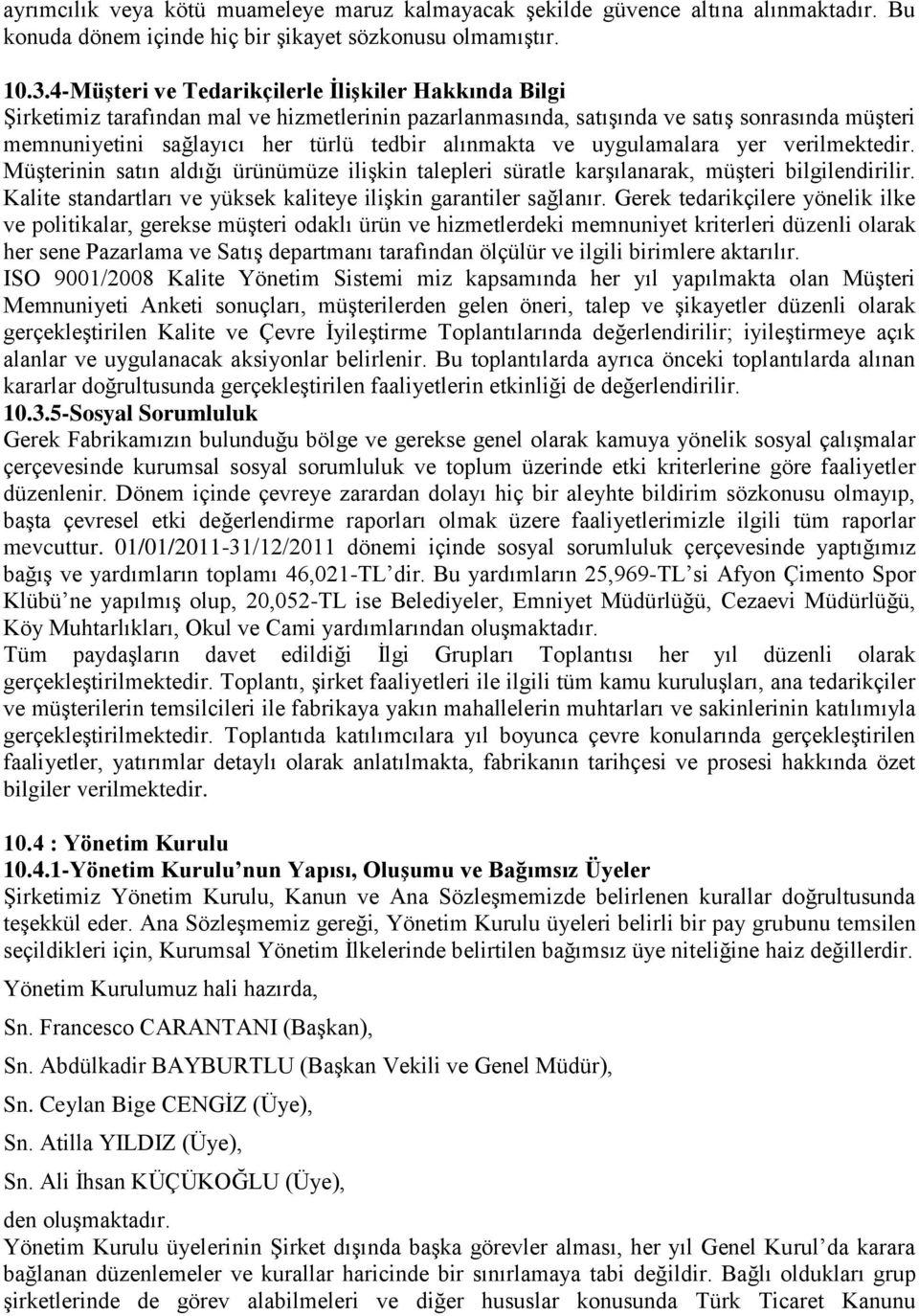 ayrımcılık veya kötü muameleye maruz kalmayacak şekilde güvence altına alınmaktadır. Bu konuda dönem içinde hiç bir şikayet sözkonusu olmamıştır.

10.3.4-Müşteri ve Tedarikçilerle İlişkiler Hakkında Bilgi
Şirketimiz tarafından mal ve hizmetlerinin pazarlanmasında, satışında ve satış sonrasında müşteri memnuniyetini sağlayıcı her türlü tedbir alınmakta ve uygulamalara yer verilmektedir. Müşterinin satın aldığı ürünümüze ilişkin talepleri süratle karşılanarak, müşteri bilgilendirilir. Kalite standartları ve yüksek kaliteye ilişkin garantiler sağlanır. Gerek tedarikçilere yönelik ilke ve politikalar, gerekse müşteri odaklı ürün ve hizmetlerdeki memnuniyet kriterleri düzenli olarak her sene Pazarlama ve Satış departmanı tarafından ölçülür ve ilgili birimlere aktarılır.
ISO 9001/2008 Kalite Yönetim Sistemi miz kapsamında her yıl yapılmakta olan Müşteri Memnuniyeti Anketi sonuçları, müşterilerden gelen öneri, talep ve şikayetler düzenli olarak gerçekleştirilen Kalite ve Çevre İyileştirme Toplantılarında değerlendirilir; iyileştirmeye açık alanlar ve uygulanacak aksiyonlar belirlenir. Bu toplantılarda ayrıca önceki toplantılarda alınan kararlar doğrultusunda gerçekleştirilen faaliyetlerin etkinliği de değerlendirilir.
10.3.5-Sosyal Sorumluluk
Gerek Fabrikamızın bulunduğu bölge ve gerekse genel olarak kamuya yönelik sosyal çalışmalar çerçevesinde kurumsal sosyal sorumluluk ve toplum üzerinde etki kriterlerine göre faaliyetler düzenlenir. Dönem içinde çevreye zarardan dolayı hiç bir aleyhte bildirim sözkonusu olmayıp, başta çevresel etki değerlendirme raporları olmak üzere faaliyetlerimizle ilgili tüm raporlar mevcuttur. 01/01/2011-31/12/2011 dönemi içinde sosyal sorumluluk çerçevesinde yaptığımız bağış ve yardımların toplamı 46,021-TL'dir. Bu yardımların 25,969-TL'si Afyon Çimento Spor Klübü'ne yapılmış olup, 20,052-TL ise Belediyeler, Emniyet Müdürlüğü, Cezaevi Müdürlüğü, Köy Muhtarlıkları, Okul ve Cami yardımlarından oluşmaktadır.
Tüm paydaşların davet edildiği İlgi Grupları Toplantısı her yıl düzenli olarak gerçekleştirilmektedir. Toplantı, şirket faaliyetleri ile ilgili tüm kamu kuruluşları, ana tedarikçiler ve müşterilerin temsilcileri ile fabrikaya yakın mahallelerin muhtarları ve sakinlerinin katılımıyla gerçekleştirilmektedir. Toplantıda katılımcılara yıl boyunca çevre konularında gerçekleştirilen faaliyetler, yatırımlar detaylı olarak anlatılmakta, fabrikanın tarihçesi ve prosesi hakkında özet bilgiler verilmektedir.

10.4 : Yönetim Kurulu
10.4.1-Yönetim Kurulu'nun Yapısı, Oluşumu ve Bağımsız Üyeler
Şirketimiz Yönetim Kurulu, Kanun ve Ana Sözleşmemizde belirlenen kurallar doğrultusunda teşekkül eder. Ana Sözleşmemiz gereği, Yönetim Kurulu üyeleri belirli bir pay grubunu temsilen seçildikleri için, Kurumsal Yönetim İlkelerinde belirtilen bağımsız üye niteliğine haiz değillerdir.
Yönetim Kurulumuz hali hazırda,
Sn. Francesco CARANTANI (Başkan),
Sn. Abdülkadir BAYBURTLU (Başkan Vekili ve Genel Müdür),
Sn. Ceylan Bige CENGİZ (Üye),
Sn. Atilla YILDIZ (Üye),
Sn. Ali İhsan KÜÇÜKOĞLU (Üye),
den oluşmaktadır.
Yönetim Kurulu üyelerinin Şirket dışında başka görevler alması, her yıl Genel Kurul'da karara bağlanan düzenlemeler ve kurallar haricinde bir sınırlamaya tabi değildir. Bağlı oldukları grup şirketlerinde de görev alabilmeleri ve diğer hususlar konusunda Türk Ticaret Kanunu